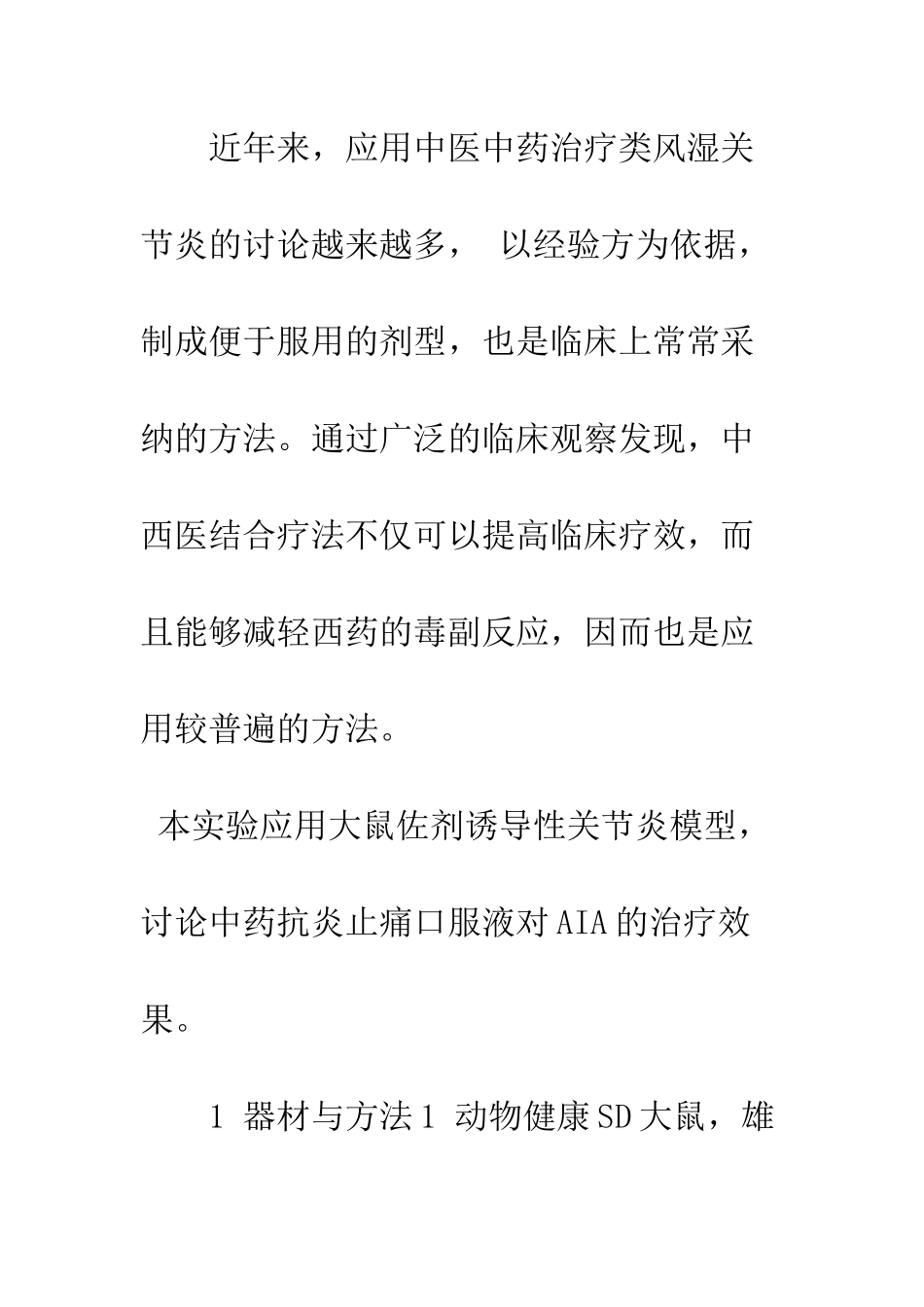 近年来，应用中医中药治疗类风湿关节炎的讨论越来越多， 以经验方为依据，制成便于服用的剂型，也是临床上常常采纳的方法。通过广泛的临床观察发现，中西医结合疗法不仅可以提高临床疗效，而且能够减轻西药的毒副反应，因而也是应用较普遍的方法。

本实验应用大鼠佐剂诱导性关节炎模型，讨论中药抗炎止痛口服液对AIA的治疗效果。

1 器材与方法1 动物健康SD大鼠，雄